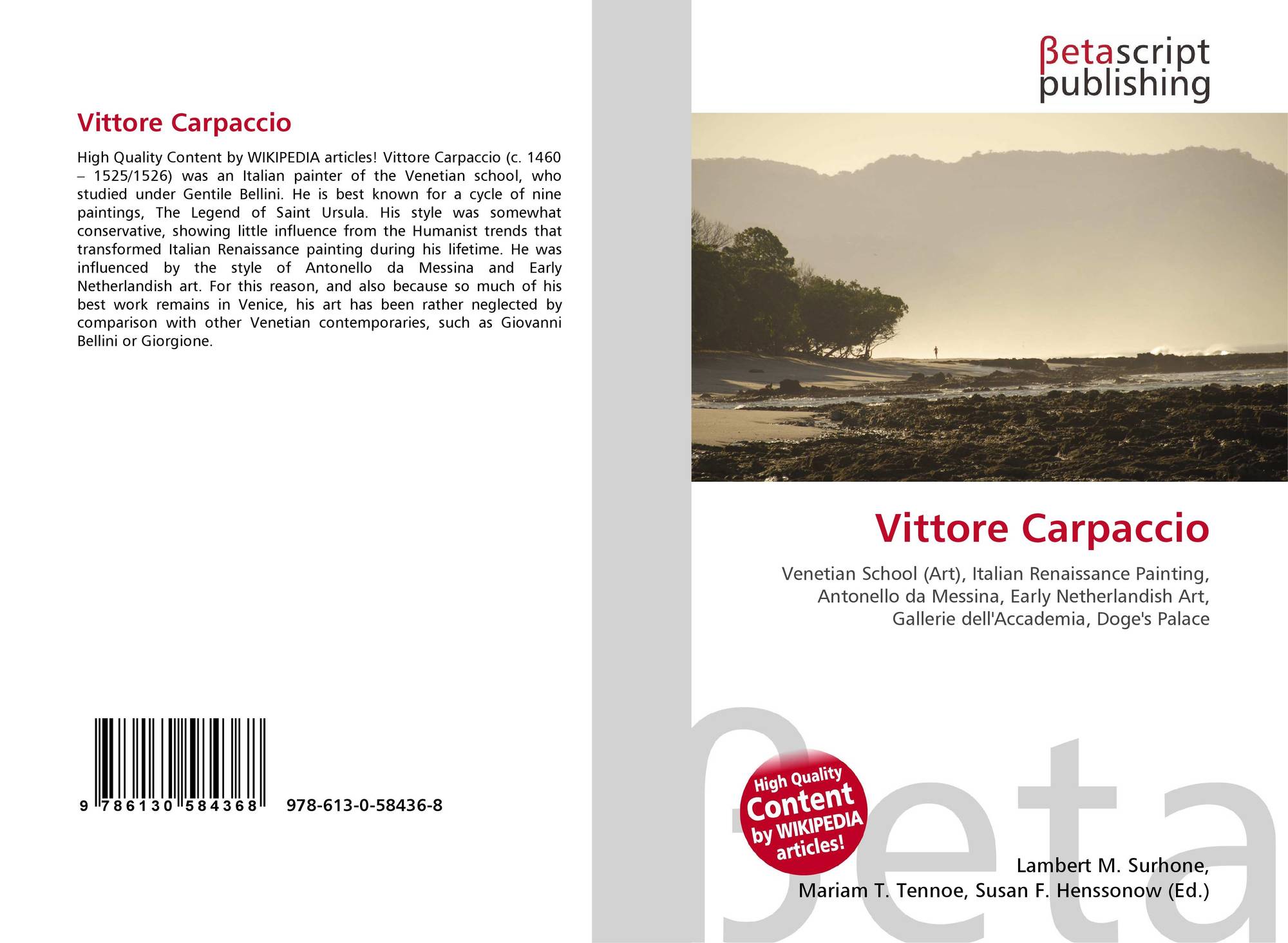 Vittore Carpaccio

High Quality Content by WIKIPEDIA articles! Vittore Carpaccio (c. 1460 – 1525/1526) was an Italian painter of the Venetian school, who studied under Gentile Bellini. He is best known for a cycle of nine paintings, The Legend of Saint Ursula. His style was somewhat conservative, showing little influence from the Humanist trends that transformed Italian Renaissance painting during his lifetime. He was influenced by the style of Antonello da Messina and Early Netherlandish art. For this reason, and also because so much of his best work remains in Venice, his art has been rather neglected by comparison with other Venetian contemporaries, such as Giovanni Bellini or Giorgione.

9 786130 584368 978-613-0-58436-8

βetascript publishing

Vittore Carpaccio

Venetian School (Art), Italian Renaissance Painting, Antonello da Messina, Early Netherlandish Art, Gallerie dell'Accademia, Doge's Palace

High Quality Content by WIKIPEDIA articles!

Lambert M. Surhone, Mariam T. Tennoe, Susan F. Henssonow (Ed.)

βeta